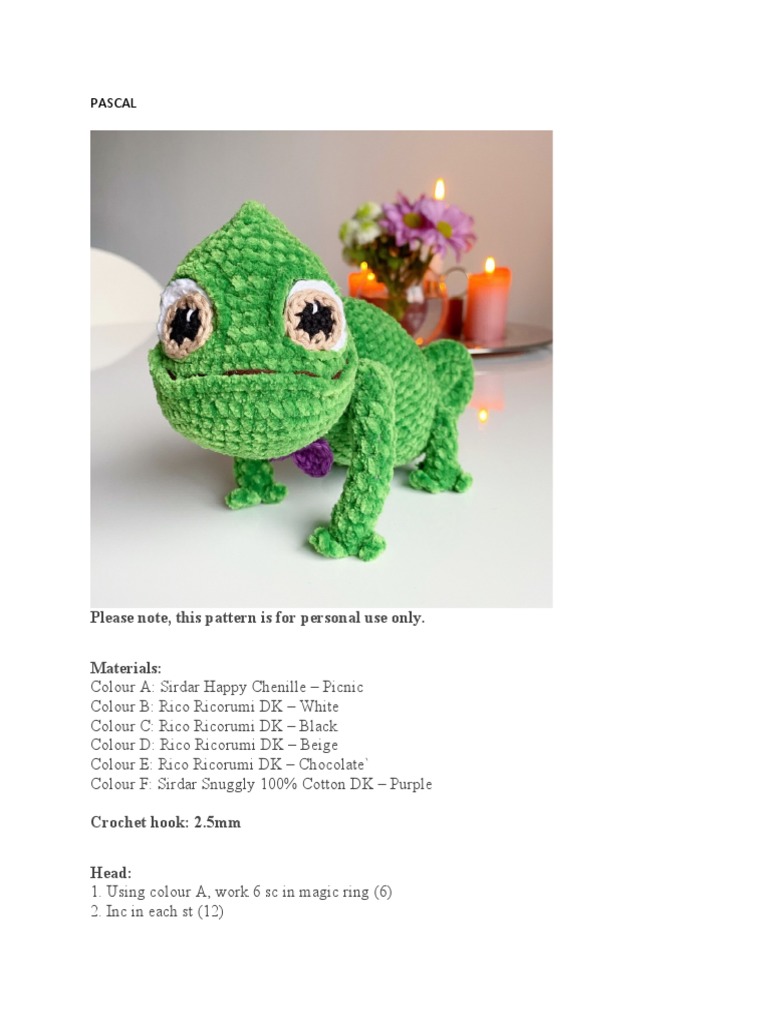 PASCAL

Please note, this pattern is for personal use only.

Materials:
Colour A: Sirdar Happy Chenille – Picnic
Colour B: Rico Ricorumi DK – White
Colour C: Rico Ricorumi DK – Black
Colour D: Rico Ricorumi DK – Beige
Colour E: Rico Ricorumi DK – Chocolate'
Colour F: Sirdar Snuggly 100% Cotton DK – Purple

Crochet hook: 2.5mm

Head:
1. Using colour A, work 6 sc in magic ring (6)
2. Inc in each st (12)